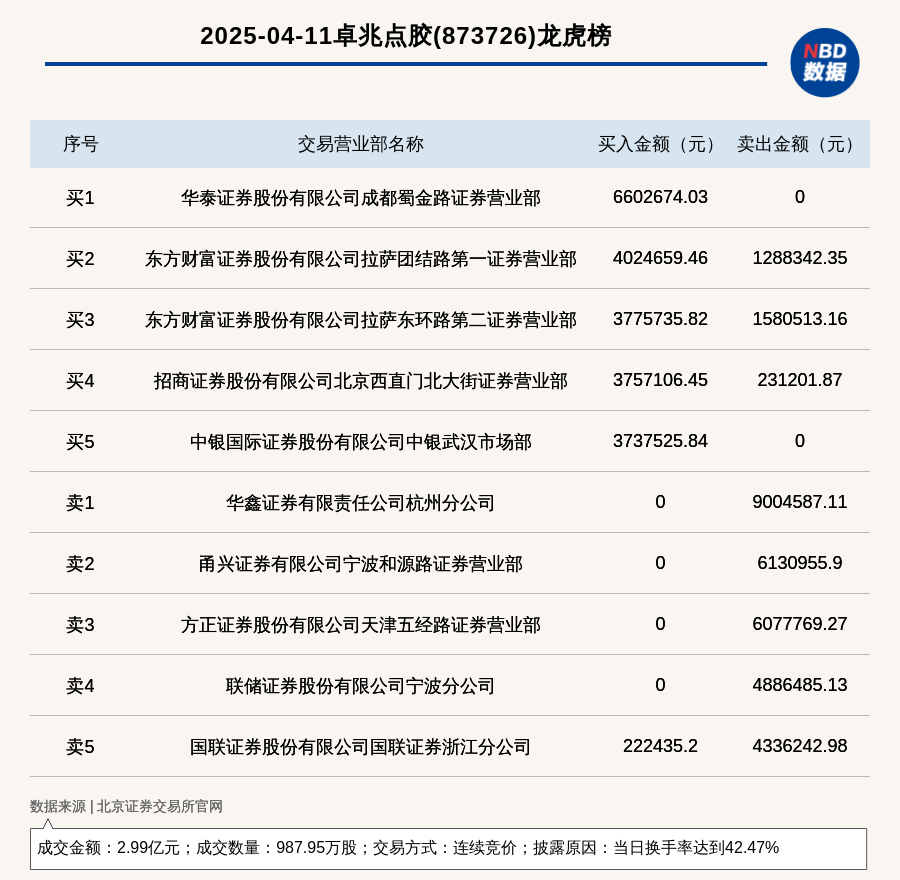 2025-04-11卓兆点胶(873726)龙虎榜

NBD 数据

| 序号 | 交易营业部名称 | 买入金额（元） | 卖出金额（元） |
|---|---|---|---|
| 买1 | 华泰证券股份有限公司成都蜀金路证券营业部 | 6602674.03 | 0 |
| 买2 | 东方财富证券股份有限公司拉萨团结路第一证券营业部 | 4024659.46 | 1288342.35 |
| 买3 | 东方财富证券股份有限公司拉萨东环路第二证券营业部 | 3775735.82 | 1580513.16 |
| 买4 | 招商证券股份有限公司北京西直门北大街证券营业部 | 3757106.45 | 231201.87 |
| 买5 | 中银国际证券股份有限公司中银武汉市场部 | 3737525.84 | 0 |
| 卖1 | 华鑫证券有限责任公司杭州分公司 | 0 | 9004587.11 |
| 卖2 | 甬兴证券有限公司宁波和源路证券营业部 | 0 | 6130955.9 |
| 卖3 | 方正证券股份有限公司天津五经路证券营业部 | 0 | 6077769.27 |
| 卖4 | 联储证券股份有限公司宁波分公司 | 0 | 4886485.13 |
| 卖5 | 国联证券股份有限公司国联证券浙江分公司 | 222435.2 | 4336242.98 |

数据来源 | 北京证券交易所官网

成交金额：2.99亿元；成交数量：987.95万股；交易方式：连续竞价；披露原因：当日换手率达到42.47%